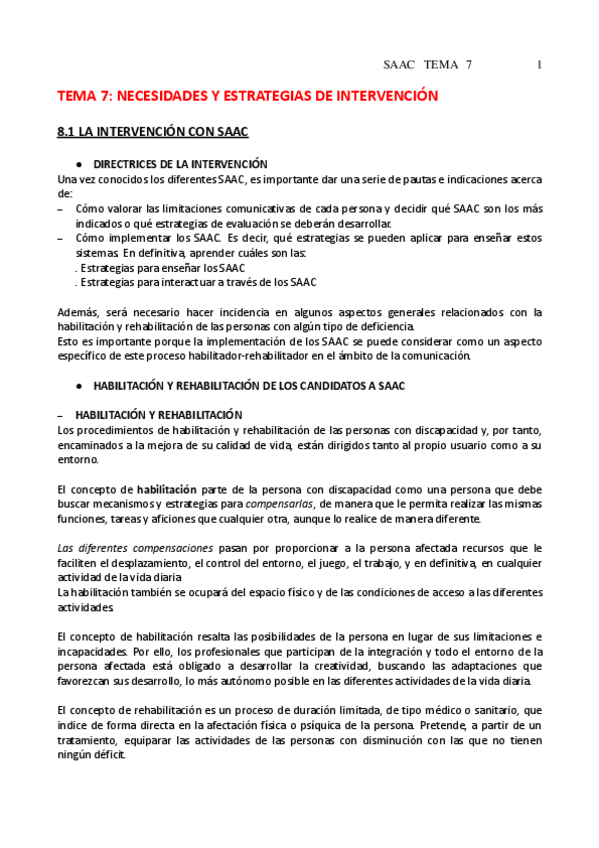 SAAC TEMA 7 1

TEMA 7: NECESIDADES Y ESTRATEGIAS DE INTERVENCIÓN

8.1 LA INTERVENCIÓN CON SAAC

● DIRECTRICES DE LA INTERVENCIÓN

Una vez conocidos los diferentes SAAC, es importante dar una serie de pautas e indicaciones acerca de:

– Cómo valorar las limitaciones comunicativas de cada persona y decidir qué SAAC son los más indicados o qué estrategias de evaluación se deberán desarrollar.
– Cómo implementar los SAAC. Es decir, qué estrategias se pueden aplicar para enseñar estos sistemas. En definitiva, aprender cuáles son las:
. Estrategias para enseñar los SAAC
. Estrategias para interactuar a través de los SAAC

Además, será necesario hacer incidencia en algunos aspectos generales relacionados con la habilitación y rehabilitación de las personas con algún tipo de deficiencia.
Esto es importante porque la implementación de los SAAC se puede considerar como un aspecto específico de este proceso habilitador-rehabilitador en el ámbito de la comunicación.

● HABILITACIÓN Y REHABILITACIÓN DE LOS CANDIDATOS A SAAC

– HABILITACIÓN Y REHABILITACIÓN
Los procedimientos de habilitación y rehabilitación de las personas con discapacidad y, por tanto, encaminados a la mejora de su calidad de vida, están dirigidos tanto al propio usuario como a su entorno.

El concepto de habilitación parte de la persona con discapacidad como una persona que debe buscar mecanismos y estrategias para compensarlas, de manera que le permita realizar las mismas funciones, tareas y aficiones que cualquier otra, aunque lo realice de manera diferente.

Las diferentes compensaciones pasan por proporcionar a la persona afectada recursos que le faciliten el desplazamiento, el control del entorno, el juego, el trabajo, y en definitiva, en cualquier actividad de la vida diaria
La habilitación también se ocupará del espacio físico y de las condiciones de acceso a las diferentes actividades.

El concepto de habilitación resalta las posibilidades de la persona en lugar de sus limitaciones e incapacidades. Por ello, los profesionales que participan de la integración y todo el entorno de la persona afectada está obligado a desarrollar la creatividad, buscando las adaptaciones que favorezcan sus desarrollo, lo más autónomo posible en las diferentes actividades de la vida diaria.

El concepto de rehabilitación es un proceso de duración limitada, de tipo médico o sanitario, que indice de forma directa en la afectación física o psíquica de la persona. Pretende, a partir de un tratamiento, equiparar las actividades de las personas con disminución con las que no tienen ningún déficit.